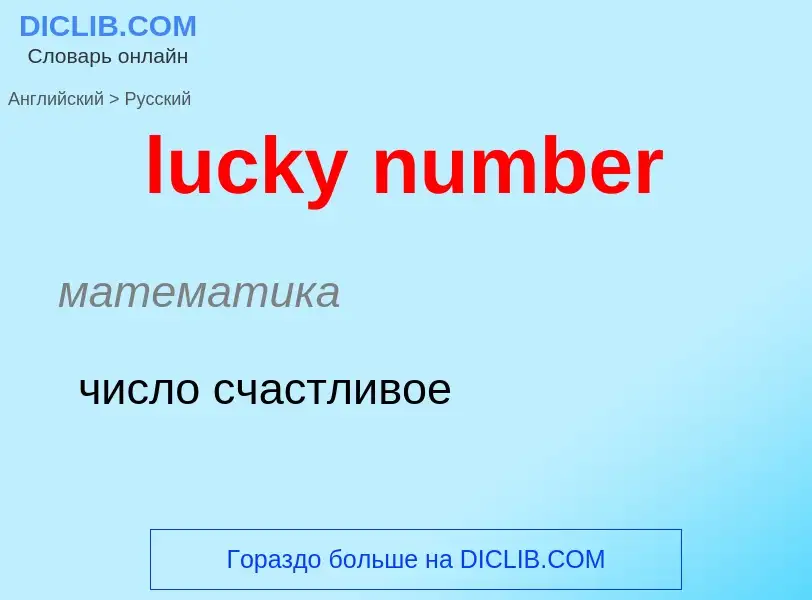 DICLIB.COM
Словарь онлайн

Английский > Русский

lucky number

математика

число счастливое

Гораздо больше на DICLIB.COM